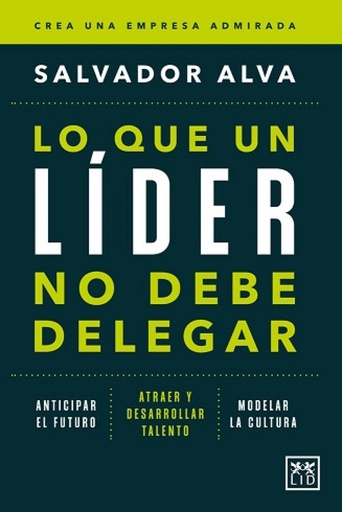 CREA UNA EMPRESA ADMIRADA

SALVADOR ALVA

LO QUE UN LÍDER NO DEBE DELEGAR

ANTICIPAR EL FUTURO

ATRAER Y DESARROLLAR TALENTO

MODELAR LA CULTURA

LID